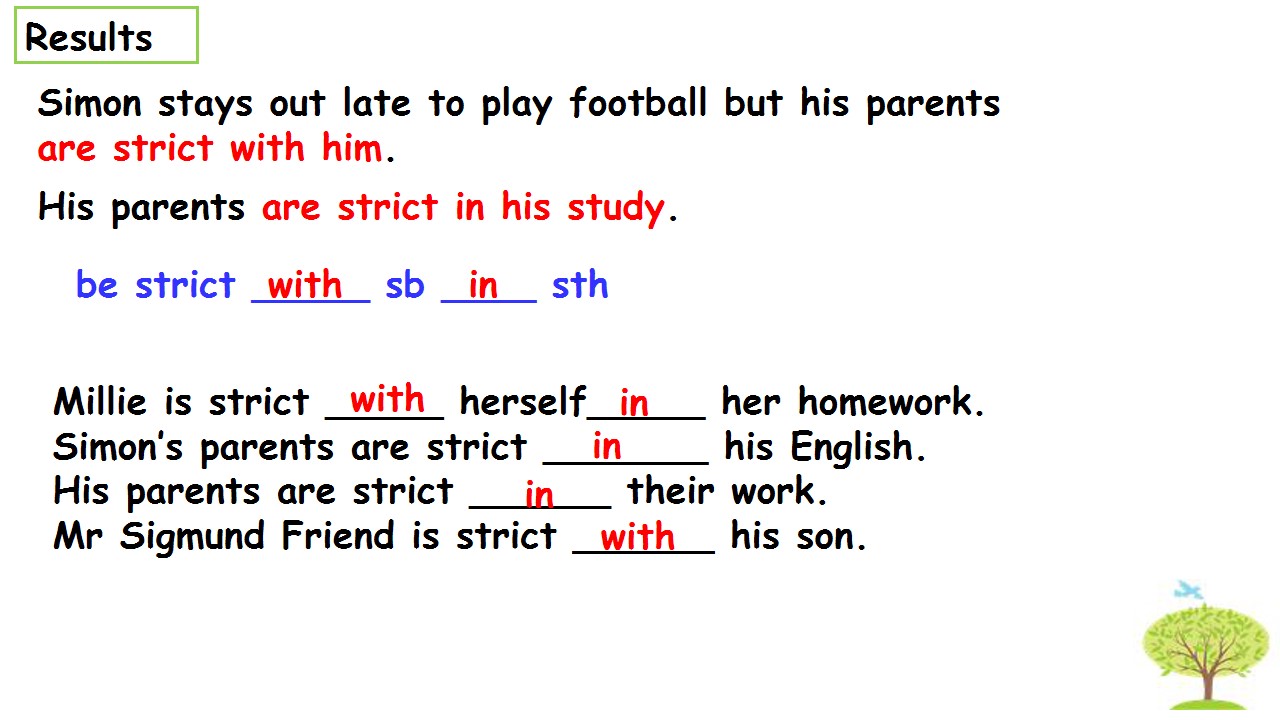 Results

Simon stays out late to play football but his parents are strict with him.

His parents are strict in his study.

be strict with sb in sth

Millie is strict with herself in her homework.
Simon's parents are strict in his English.
His parents are strict in their work.
Mr Sigmund Friend is strict with his son.